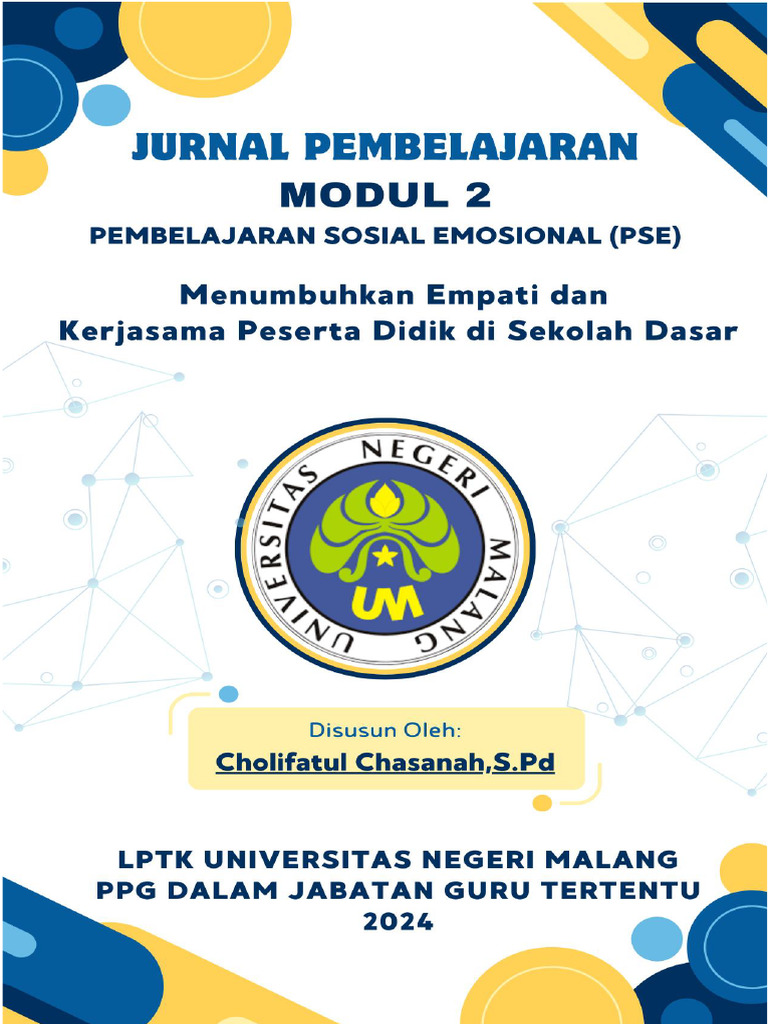 JURNAL PEMBELAJARAN
MODUL 2
PEMBELAJARAN SOSIAL EMOSIONAL (PSE)

Menumbuhkan Empati dan Kerjasama Peserta Didik di Sekolah Dasar

UNIVERSITAS NEGERI MALANG
UM

Disusun Oleh:
Cholifatul Chasanah,S.Pd

LPTK UNIVERSITAS NEGERI MALANG
PPG DALAM JABATAN GURU TERTENTU
2024